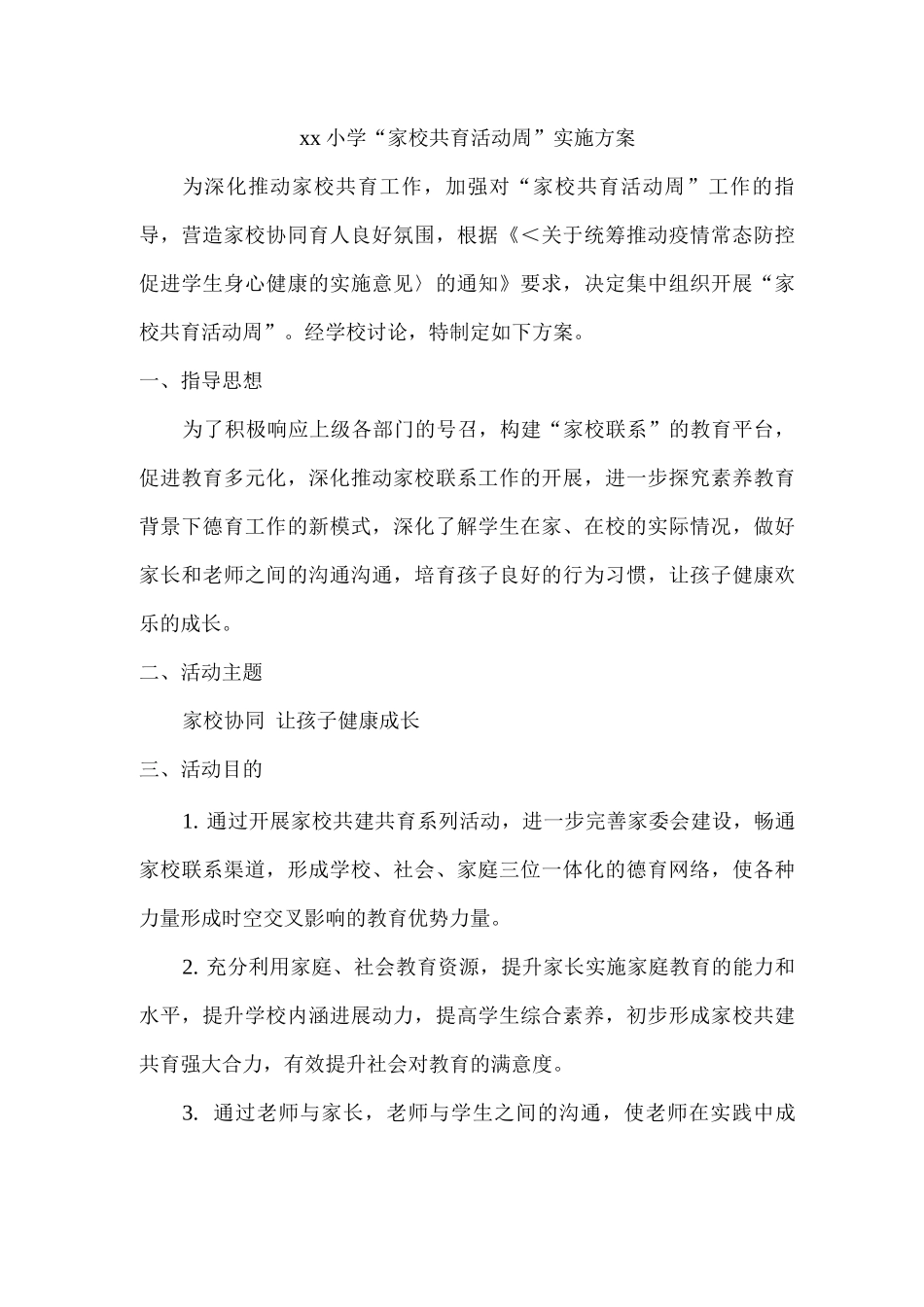 xx 小学“家校共育活动周”实施方案

为深化推动家校共育工作，加强对“家校共育活动周”工作的指导，营造家校协同育人良好氛围，根据《＜关于统筹推动疫情常态防控促进学生身心健康的实施意见〉的通知》要求，决定集中组织开展“家校共育活动周”。经学校讨论，特制定如下方案。

一、指导思想

为了积极响应上级各部门的号召，构建“家校联系”的教育平台，促进教育多元化，深化推动家校联系工作的开展，进一步探究素养教育背景下德育工作的新模式，深化了解学生在家、在校的实际情况，做好家长和老师之间的沟通沟通，培育孩子良好的行为习惯，让孩子健康欢乐的成长。

二、活动主题

家校协同 让孩子健康成长

三、活动目的

1. 通过开展家校共建共育系列活动，进一步完善家委会建设，畅通家校联系渠道，形成学校、社会、家庭三位一体化的德育网络，使各种力量形成时空交叉影响的教育优势力量。

2. 充分利用家庭、社会教育资源，提升家长实施家庭教育的能力和水平，提升学校内涵进展动力，提高学生综合素养，初步形成家校共建共育强大合力，有效提升社会对教育的满意度。

3. 通过老师与家长，老师与学生之间的沟通，使老师在实践中成